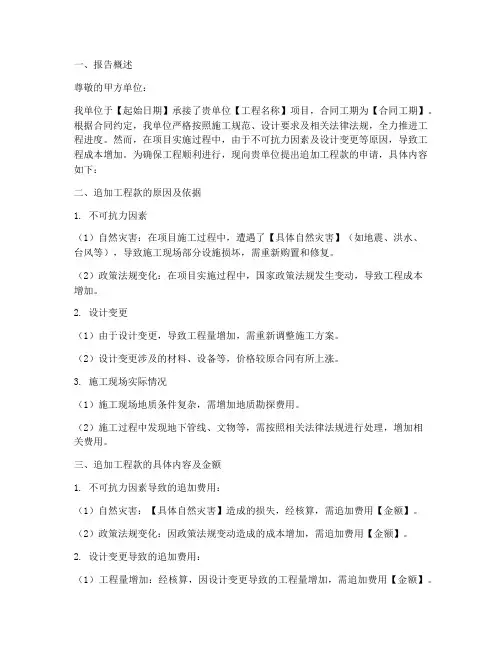 一、报告概述

尊敬的甲方单位：

我单位于【起始日期】承接了贵单位【工程名称】项目，合同工期为【合同工期】。根据合同约定，我单位严格按照施工规范、设计要求及相关法律法规，全力推进工程进度。然而，在项目实施过程中，由于不可抗力因素及设计变更等原因，导致工程成本增加。为确保工程顺利进行，现向贵单位提出追加工程款的申请，具体内容如下：

二、追加工程款的原因及依据

1. 不可抗力因素

（1）自然灾害：在项目施工过程中，遭遇了【具体自然灾害】（如地震、洪水、台风等），导致施工现场部分设施损坏，需重新购置和修复。

（2）政策法规变化：在项目实施过程中，国家政策法规发生变动，导致工程成本增加。

2. 设计变更

（1）由于设计变更，导致工程量增加，需重新调整施工方案。

（2）设计变更涉及的材料、设备等，价格较原合同有所上涨。

3. 施工现场实际情况

（1）施工现场地质条件复杂，需增加地质勘探费用。

（2）施工过程中发现地下管线、文物等，需按照相关法律法规进行处理，增加相关费用。

三、追加工程款的具体内容及金额

1. 不可抗力因素导致的追加费用：

（1）自然灾害：【具体自然灾害】造成的损失，经核算，需追加费用【金额】。

（2）政策法规变化：因政策法规变动造成的成本增加，需追加费用【金额】。

2. 设计变更导致的追加费用：

（1）工程量增加：经核算，因设计变更导致的工程量增加，需追加费用【金额】。